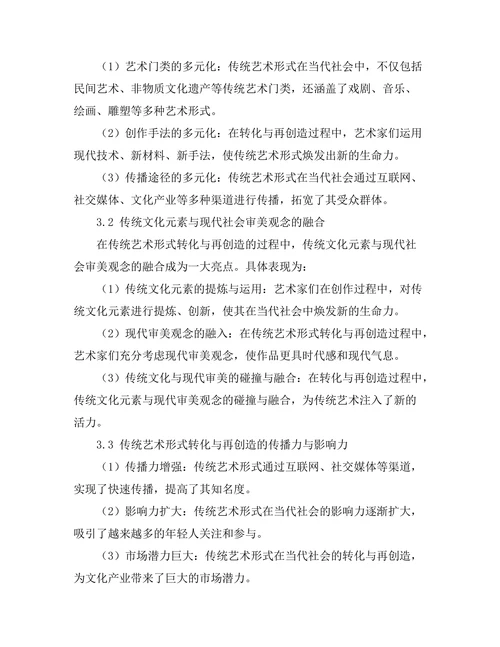 （1）艺术门类的多元化：传统艺术形式在当代社会中，不仅包括民间艺术、非物质文化遗产等传统艺术门类，还涵盖了戏剧、音乐、绘画、雕塑等多种艺术形式。

（2）创作手法的多元化：在转化与再创造过程中，艺术家们运用现代技术、新材料、新手法，使传统艺术形式焕发出新的生命力。

（3）传播途径的多元化：传统艺术形式在当代社会通过互联网、社交媒体、文化产业等多种渠道进行传播，拓宽了其受众群体。

3.2 传统文化元素与现代社会审美观念的融合

在传统艺术形式转化与再创造的过程中，传统文化元素与现代社会审美观念的融合成为一大亮点。具体表现为：

（1）传统文化元素的提炼与运用：艺术家们在创作过程中，对传统文化元素进行提炼、创新，使其在当代社会中焕发新的生命力。

（2）现代审美观念的融入：在传统艺术形式转化与再创造过程中，艺术家们充分考虑现代审美观念，使作品更具时代感和现代气息。

（3）传统文化与现代审美的碰撞与融合：在转化与再创造过程中，传统文化元素与现代审美观念的碰撞与融合，为传统艺术注入了新的活力。

3.3 传统艺术形式转化与再创造的传播力与影响力

（1）传播力增强：传统艺术形式通过互联网、社交媒体等渠道，实现了快速传播，提高了其知名度。

（2）影响力扩大：传统艺术形式在当代社会的影响力逐渐扩大，吸引了越来越多的年轻人关注和参与。

（3）市场潜力巨大：传统艺术形式在当代社会的转化与再创造，为文化产业带来了巨大的市场潜力。